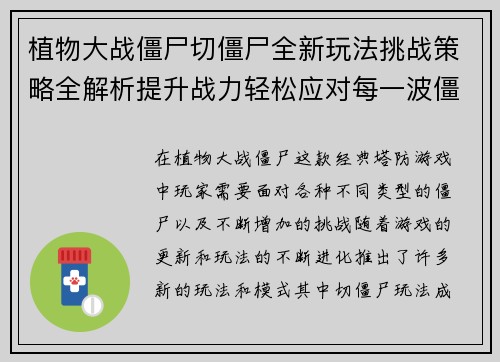 植物大战僵尸切僵尸全新玩法挑战策略全解析提升战力轻松应对每一波僵

在植物大战僵尸这款经典塔防游戏中玩家需要面对各种不同类型的僵尸以及不断增加的挑战随着游戏的更新和玩法的不断进化推出了许多新的玩法和模式其中切僵尸玩法成